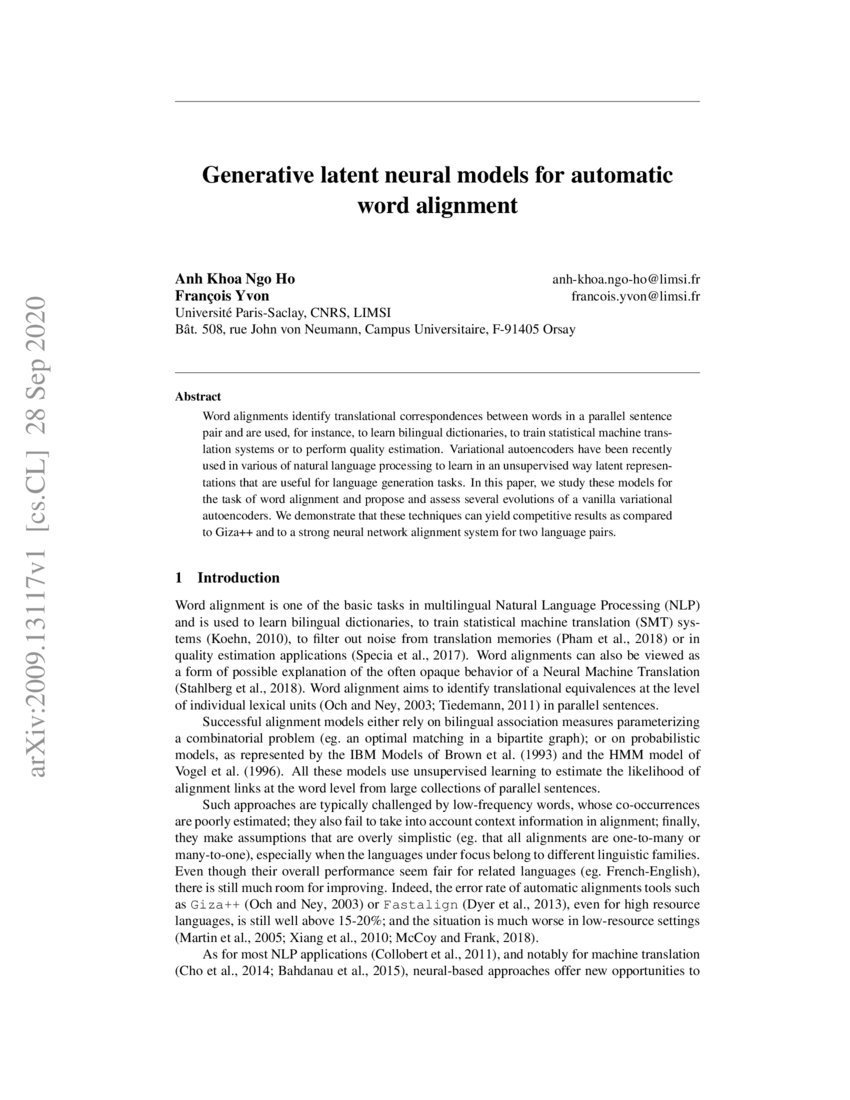 arXiv:2009.13117v1 [cs.CL] 28 Sep 2020

Generative latent neural models for automatic word alignment

Anh Khoa Ngo Ho anh-khoa.ngo-ho@limsi.fr
François Yvon francois.yvon@limsi.fr
Université Paris-Saclay, CNRS, LIMSI
Bât. 508, rue John von Neumann, Campus Universitaire, F-91405 Orsay

Abstract

Word alignments identify translational correspondences between words in a parallel sentence pair and are used, for instance, to learn bilingual dictionaries, to train statistical machine translation systems or to perform quality estimation. Variational autoencoders have been recently used in various of natural language processing to learn in an unsupervised way latent representations that are useful for language generation tasks. In this paper, we study these models for the task of word alignment and propose and assess several evolutions of a vanilla variational autoencoders. We demonstrate that these techniques can yield competitive results as compared to Giza++ and to a strong neural network alignment system for two language pairs.

1 Introduction

Word alignment is one of the basic tasks in multilingual Natural Language Processing (NLP) and is used to learn bilingual dictionaries, to train statistical machine translation (SMT) systems (Koehn, 2010), to filter out noise from translation memories (Pham et al., 2018) or in quality estimation applications (Specia et al., 2017). Word alignments can also be viewed as a form of possible explanation of the often opaque behavior of a Neural Machine Translation (Stahlberg et al., 2018). Word alignment aims to identify translational equivalences at the level of individual lexical units (Och and Ney, 2003; Tiedemann, 2011) in parallel sentences.

Successful alignment models either rely on bilingual association measures parameterizing a combinatorial problem (eg. an optimal matching in a bipartite graph); or on probabilistic models, as represented by the IBM Models of Brown et al. (1993) and the HMM model of Vogel et al. (1996). All these models use unsupervised learning to estimate the likelihood of alignment links at the word level from large collections of parallel sentences.

Such approaches are typically challenged by low-frequency words, whose co-occurrences are poorly estimated; they also fail to take into account context information in alignment; finally, they make assumptions that are overly simplistic (eg. that all alignments are one-to-many or many-to-one), especially when the languages under focus belong to different linguistic families. Even though their overall performance seem fair for related languages (eg. French-English), there is still much room for improving. Indeed, the error rate of automatic alignments tools such as Giza++ (Och and Ney, 2003) or Fastalign (Dyer et al., 2013), even for high resource languages, is still well above 15-20%; and the situation is much worse in low-resource settings (Martin et al., 2005; Xiang et al., 2010; McCoy and Frank, 2018).

As for most NLP applications (Collobert et al., 2011), and notably for machine translation (Cho et al., 2014; Bahdanau et al., 2015), neural-based approaches offer new opportunities to